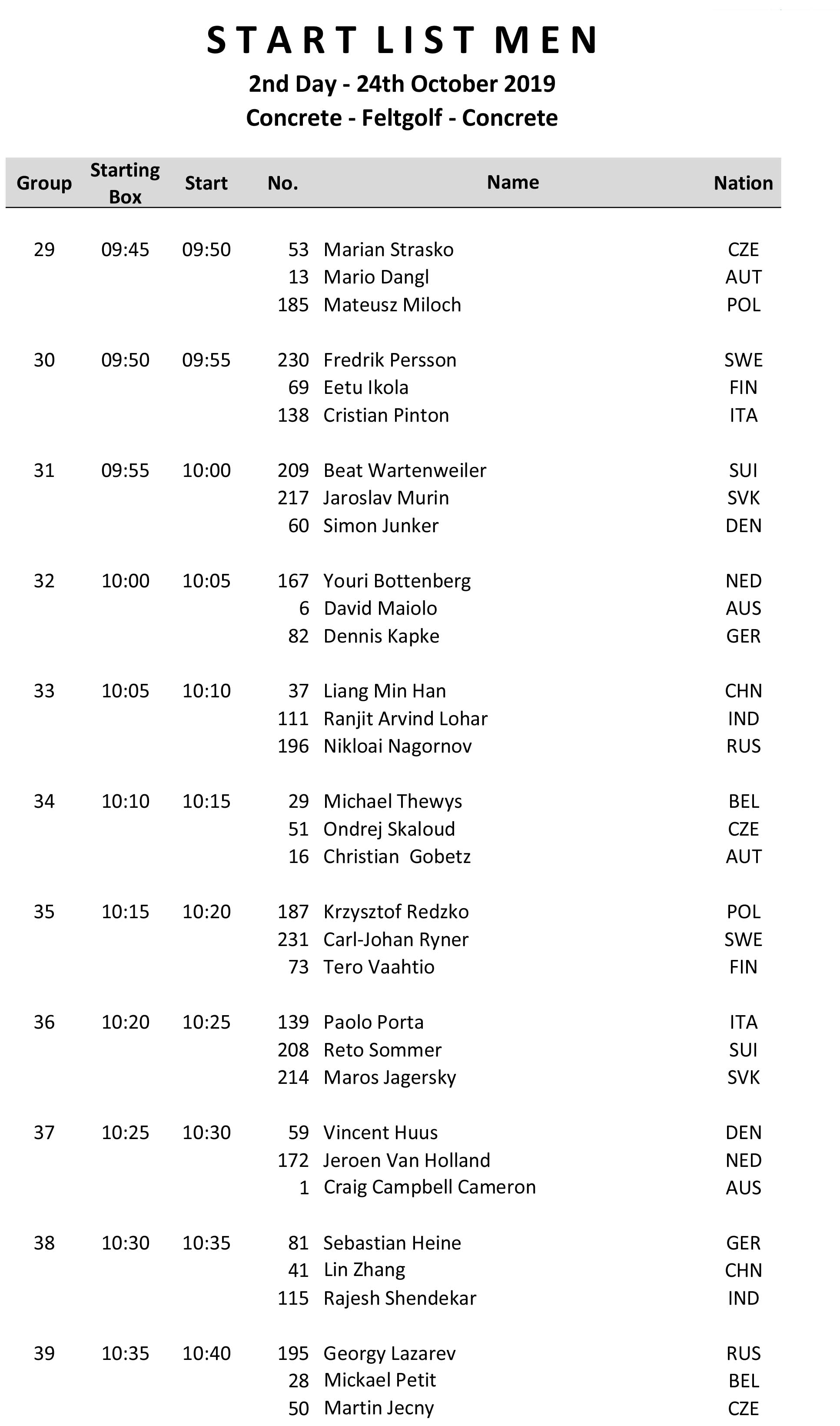 START LIST MEN

2nd Day - 24th October 2019

Concrete - Feltgolf - Concrete

| Group | Starting Box | Start | No. | Name | Nation |
|---|---|---|---|---|---|
| 29 | 09:45 | 09:50 | 53 | Marian Strasko | CZE |
| | | | 13 | Mario Dangl | AUT |
| | | | 185 | Mateusz Miloch | POL |
| 30 | 09:50 | 09:55 | 230 | Fredrik Persson | SWE |
| | | | 69 | Eetu Ikola | FIN |
| | | | 138 | Cristian Pinton | ITA |
| 31 | 09:55 | 10:00 | 209 | Beat Wartenweiler | SUI |
| | | | 217 | Jaroslav Murin | SVK |
| | | | 60 | Simon Junker | DEN |
| 32 | 10:00 | 10:05 | 167 | Youri Bottenberg | NED |
| | | | 6 | David Maiolo | AUS |
| | | | 82 | Dennis Kapke | GER |
| 33 | 10:05 | 10:10 | 37 | Liang Min Han | CHN |
| | | | 111 | Ranjit Arvind Lohar | IND |
| | | | 196 | Nikloai Nagornov | RUS |
| 34 | 10:10 | 10:15 | 29 | Michael Thewys | BEL |
| | | | 51 | Ondrej Skaloud | CZE |
| | | | 16 | Christian Gobetz | AUT |
| 35 | 10:15 | 10:20 | 187 | Krzysztof Redzko | POL |
| | | | 231 | Carl-Johan Ryner | SWE |
| | | | 73 | Tero Vaahtio | FIN |
| 36 | 10:20 | 10:25 | 139 | Paolo Porta | ITA |
| | | | 208 | Reto Sommer | SUI |
| | | | 214 | Maros Jagersky | SVK |
| 37 | 10:25 | 10:30 | 59 | Vincent Huus | DEN |
| | | | 172 | Jeroen Van Holland | NED |
| | | | 1 | Craig Campbell Cameron | AUS |
| 38 | 10:30 | 10:35 | 81 | Sebastian Heine | GER |
| | | | 41 | Lin Zhang | CHN |
| | | | 115 | Rajesh Shendekar | IND |
| 39 | 10:35 | 10:40 | 195 | Georgy Lazarev | RUS |
| | | | 28 | Mickael Petit | BEL |
| | | | 50 | Martin Jecny | CZE |